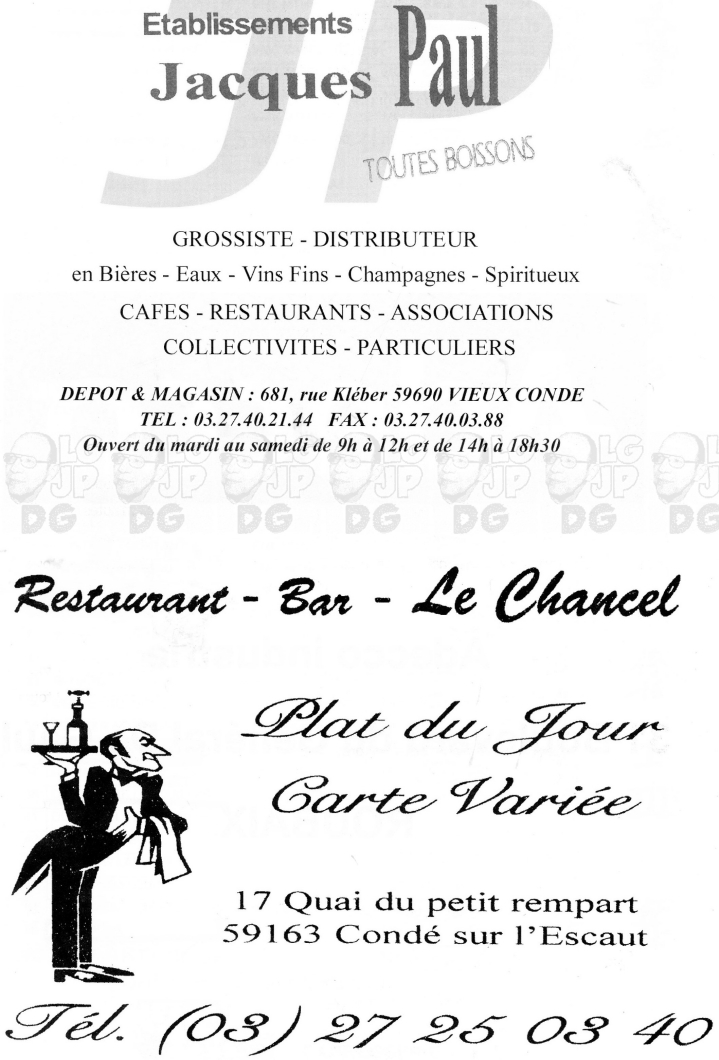 Etablissements
Jacques Paul
JP
TOUTES BOISSONS

GROSSISTE - DISTRIBUTEUR
en Bières - Eaux - Vins Fins - Champagnes - Spiritueux
CAFES - RESTAURANTS - ASSOCIATIONS
COLLECTIVITES - PARTICULIERS

DEPOT & MAGASIN : 681, rue Kléber 59690 VIEUX CONDE
TEL : 03.27.40.21.44 FAX : 03.27.40.03.88
Ouvert du mardi au samedi de 9h à 12h et de 14h à 18h30

LG JP DG LG JP DG LG JP DG LG JP DG LG JP DG LG JP DG LG JP DG

Restaurant - Bar - Le Chancel

Plat du Jour
Carte Variée

17 Quai du petit rempart
59163 Condé sur l'Escaut

Tél. (03) 27 25 03 40